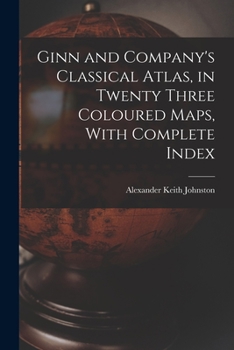 Ginn and Company's Classical Atlas, in Twenty Three Coloured Maps, With Complete Index

Alexander Keith Johnston